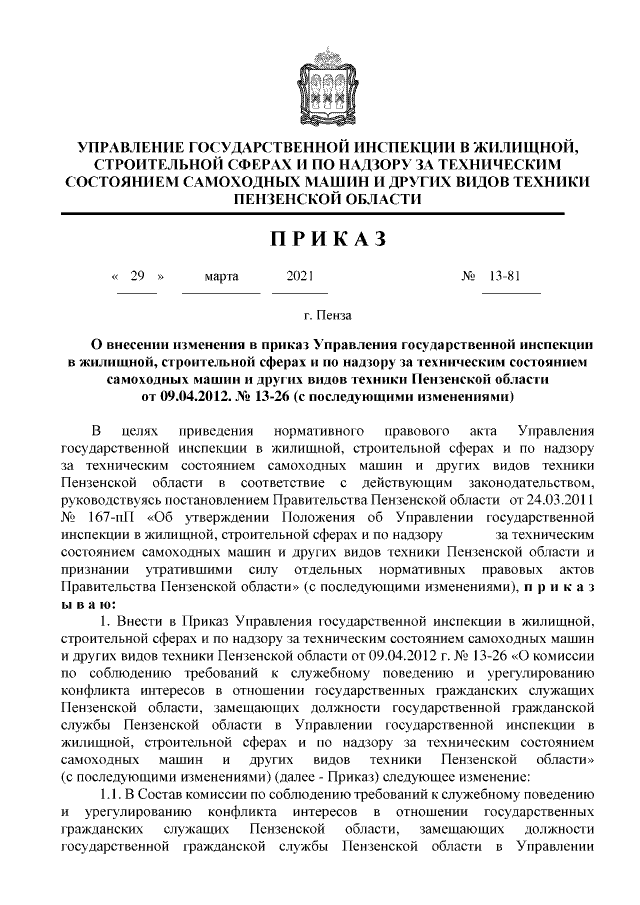 УПРАВЛЕНИЕ ГОСУДАРСТВЕННОЙ ИНСПЕКЦИИ В ЖИЛИЩНОЙ, СТРОИТЕЛЬНОЙ СФЕРАХ И ПО НАДЗОРУ ЗА ТЕХНИЧЕСКИМ СОСТОЯНИЕМ САМОХОДНЫХ МАШИН И ДРУГИХ ВИДОВ ТЕХНИКИ ПЕНЗЕНСКОЙ ОБЛАСТИ

ПРИКАЗ

« 29 » марта 2021 № 13-81

г. Пенза

О внесении изменения в приказ Управления государственной инспекции в жилищной, строительной сферах и по надзору за техническим состоянием самоходных машин и других видов техники Пензенской области от 09.04.2012. № 13-26 (с последующими изменениями)

В целях приведения нормативного правового акта Управления государственной инспекции в жилищной, строительной сферах и по надзору за техническим состоянием самоходных машин и других видов техники Пензенской области в соответствие с действующим законодательством, руководствуясь постановлением Правительства Пензенской области от 24.03.2011 № 167-пП «Об утверждении Положения об Управлении государственной инспекции в жилищной, строительной сферах и по надзору за техническим состоянием самоходных машин и других видов техники Пензенской области и признании утратившими силу отдельных нормативных правовых актов Правительства Пензенской области» (с последующими изменениями), приказываю:

1. Внести в Приказ Управления государственной инспекции в жилищной, строительной сферах и по надзору за техническим состоянием самоходных машин и других видов техники Пензенской области от 09.04.2012 г. № 13-26 «О комиссии по соблюдению требований к служебному поведению и урегулированию конфликта интересов в отношении государственных гражданских служащих Пензенской области, замещающих должности государственной гражданской службы Пензенской области в Управлении государственной инспекции в жилищной, строительной сферах и по надзору за техническим состоянием самоходных машин и других видов техники Пензенской области» (с последующими изменениями) (далее - Приказ) следующее изменение:

1.1. В Состав комиссии по соблюдению требований к служебному поведению и урегулированию конфликта интересов в отношении государственных гражданских служащих Пензенской области, замещающих должности государственной гражданской службы Пензенской области в Управлении